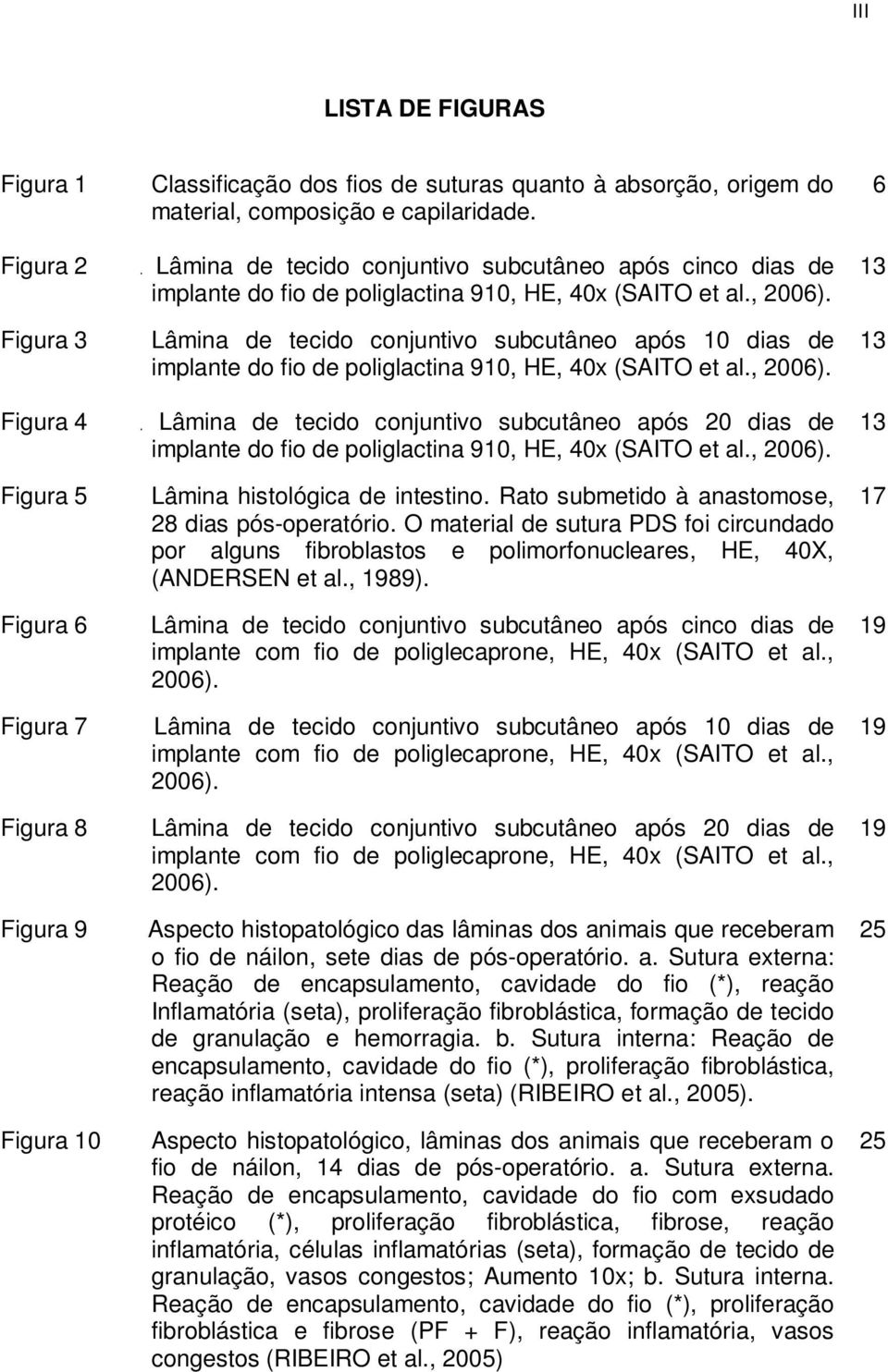 III

LISTA DE FIGURAS

Figura 1 Classificação dos fios de suturas quanto à absorção, origem do material, composição e capilaridade. 6

Figura 2 . Lâmina de tecido conjuntivo subcutâneo após cinco dias de implante do fio de poliglactina 910, HE, 40x (SAITO et al., 2006). 13

Figura 3 Lâmina de tecido conjuntivo subcutâneo após 10 dias de implante do fio de poliglactina 910, HE, 40x (SAITO et al., 2006). 13

Figura 4 . Lâmina de tecido conjuntivo subcutâneo após 20 dias de implante do fio de poliglactina 910, HE, 40x (SAITO et al., 2006). 13

Figura 5 Lâmina histológica de intestino. Rato submetido à anastomose, 28 dias pós-operatório. O material de sutura PDS foi circundado por alguns fibroblastos e polimorfonucleares, HE, 40X, (ANDERSEN et al., 1989). 17

Figura 6 Lâmina de tecido conjuntivo subcutâneo após cinco dias de implante com fio de poliglecaprone, HE, 40x (SAITO et al., 2006). 19

Figura 7 Lâmina de tecido conjuntivo subcutâneo após 10 dias de implante com fio de poliglecaprone, HE, 40x (SAITO et al., 2006). 19

Figura 8 Lâmina de tecido conjuntivo subcutâneo após 20 dias de implante com fio de poliglecaprone, HE, 40x (SAITO et al., 2006). 19

Figura 9 Aspecto histopatológico das lâminas dos animais que receberam o fio de náilon, sete dias de pós-operatório. a. Sutura externa: Reação de encapsulamento, cavidade do fio (*), reação Inflamatória (seta), proliferação fibroblástica, formação de tecido de granulação e hemorragia. b. Sutura interna: Reação de encapsulamento, cavidade do fio (*), proliferação fibroblástica, reação inflamatória intensa (seta) (RIBEIRO et al., 2005). 25

Figura 10 Aspecto histopatológico, lâminas dos animais que receberam o fio de náilon, 14 dias de pós-operatório. a. Sutura externa. Reação de encapsulamento, cavidade do fio com exsudado protéico (*), proliferação fibroblástica, fibrose, reação inflamatória, células inflamatórias (seta), formação de tecido de granulação, vasos congestos; Aumento 10x; b. Sutura interna. Reação de encapsulamento, cavidade do fio (*), proliferação fibroblástica e fibrose (PF + F), reação inflamatória, vasos congestos (RIBEIRO et al., 2005) 25